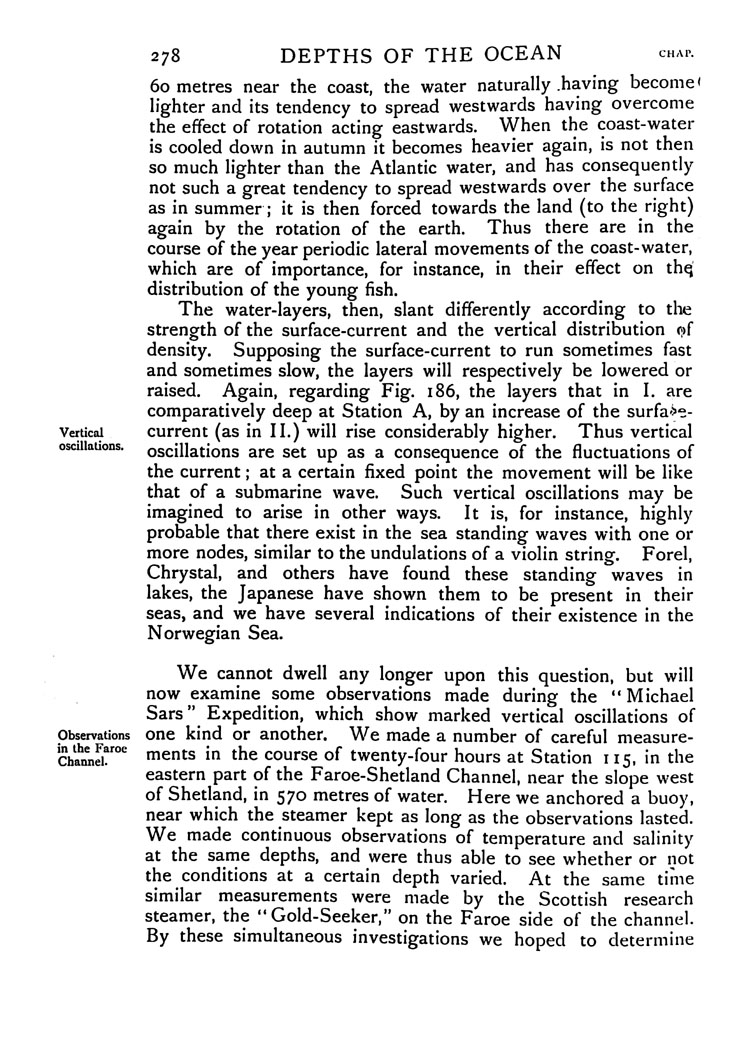 278 DEPTHS OF THE OCEAN CHAP.

60 metres near the coast, the water naturally having become lighter and its tendency to spread westwards having overcome the effect of rotation acting eastwards. When the coast-water is cooled down in autumn it becomes heavier again, is not then so much lighter than the Atlantic water, and has consequently not such a great tendency to spread westwards over the surface as in summer; it is then forced towards the land (to the right) again by the rotation of the earth. Thus there are in the course of the year periodic lateral movements of the coast-water, which are of importance, for instance, in their effect on the distribution of the young fish.

The water-layers, then, slant differently according to the strength of the surface-current and the vertical distribution of density. Supposing the surface-current to run sometimes fast and sometimes slow, the layers will respectively be lowered or raised. Again, regarding Fig. 186, the layers that in I. are comparatively deep at Station A, by an increase of the surface-current (as in II.) will rise considerably higher. Thus vertical oscillations are set up as a consequence of the fluctuations of the current; at a certain fixed point the movement will be like that of a submarine wave. Such vertical oscillations may be imagined to arise in other ways. It is, for instance, highly probable that there exist in the sea standing waves with one or more nodes, similar to the undulations of a violin string. Forel, Chrystal, and others have found these standing waves in lakes, the Japanese have shown them to be present in their seas, and we have several indications of their existence in the Norwegian Sea.

Vertical oscillations.

We cannot dwell any longer upon this question, but will now examine some observations made during the "Michael Sars" Expedition, which show marked vertical oscillations of one kind or another. We made a number of careful measurements in the course of twenty-four hours at Station 115, in the eastern part of the Faroe-Shetland Channel, near the slope west of Shetland, in 570 metres of water. Here we anchored a buoy, near which the steamer kept as long as the observations lasted. We made continuous observations of temperature and salinity at the same depths, and were thus able to see whether or not the conditions at a certain depth varied. At the same time similar measurements were made by the Scottish research steamer, the "Gold-Seeker," on the Faroe side of the channel. By these simultaneous investigations we hoped to determine

Observations in the Faroe Channel.